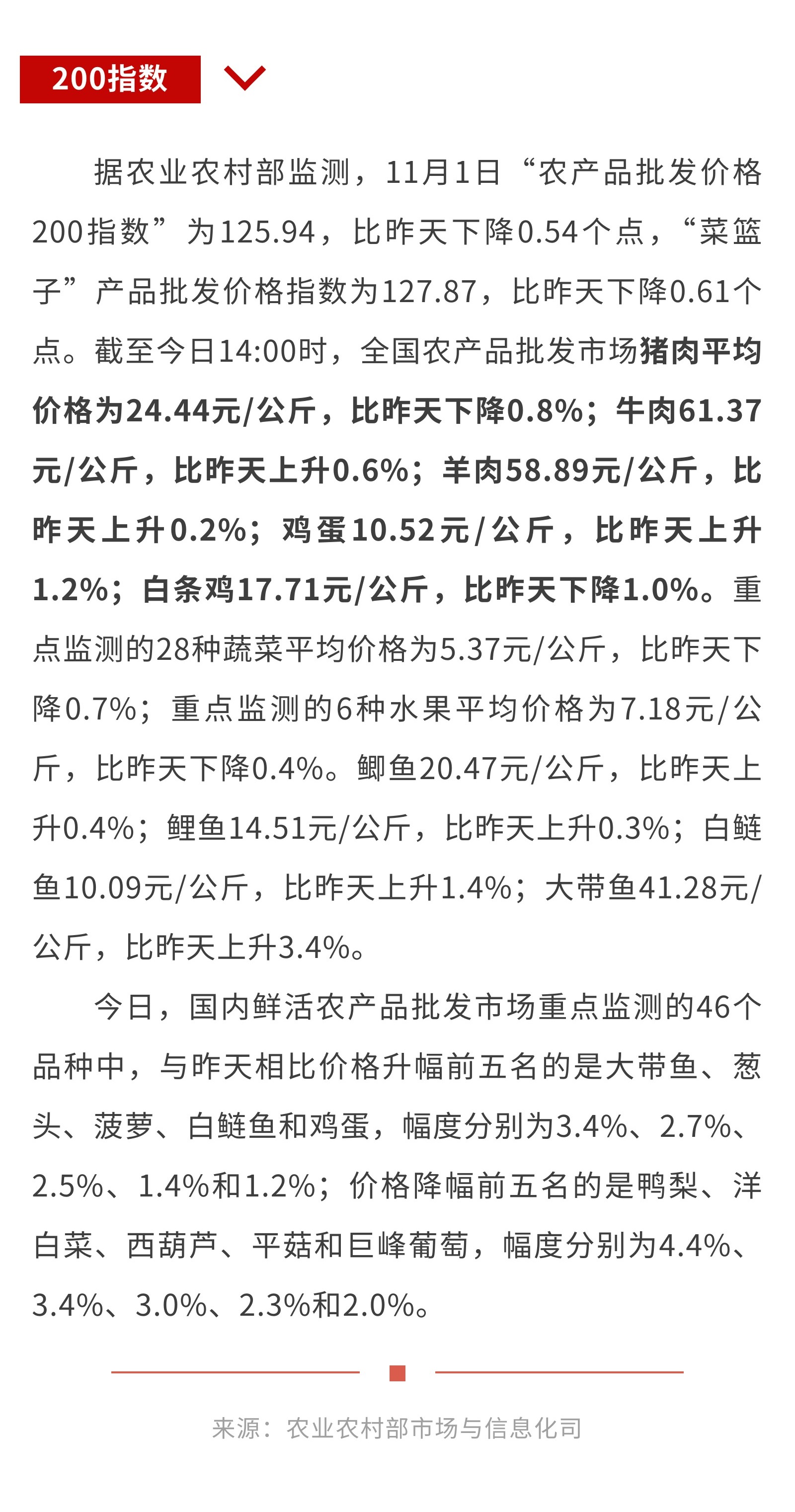 200指数

据农业农村部监测，11月1日“农产品批发价格200指数”为125.94，比昨天下降0.54个点，“菜篮子”产品批发价格指数为127.87，比昨天下降0.61个点。截至今日14:00时，全国农产品批发市场猪肉平均价格为24.44元/公斤，比昨天下降0.8%；牛肉61.37元/公斤，比昨天上升0.6%；羊肉58.89元/公斤，比昨天上升0.2%；鸡蛋10.52元/公斤，比昨天上升1.2%；白条鸡17.71元/公斤，比昨天下降1.0%。重点监测的28种蔬菜平均价格为5.37元/公斤，比昨天下降0.7%；重点监测的6种水果平均价格为7.18元/公斤，比昨天下降0.4%。鲫鱼20.47元/公斤，比昨天上升0.4%；鲤鱼14.51元/公斤，比昨天上升0.3%；白鲢鱼10.09元/公斤，比昨天上升1.4%；大带鱼41.28元/公斤，比昨天上升3.4%。

今日，国内鲜活农产品批发市场重点监测的46个品种中，与昨天相比价格升幅前五名的是大带鱼、葱头、菠萝、白鲢鱼和鸡蛋，幅度分别为3.4%、2.7%、2.5%、1.4%和1.2%；价格降幅前五名的是鸭梨、洋白菜、西葫芦、平菇和巨峰葡萄，幅度分别为4.4%、3.4%、3.0%、2.3%和2.0%。

来源：农业农村部市场与信息化司